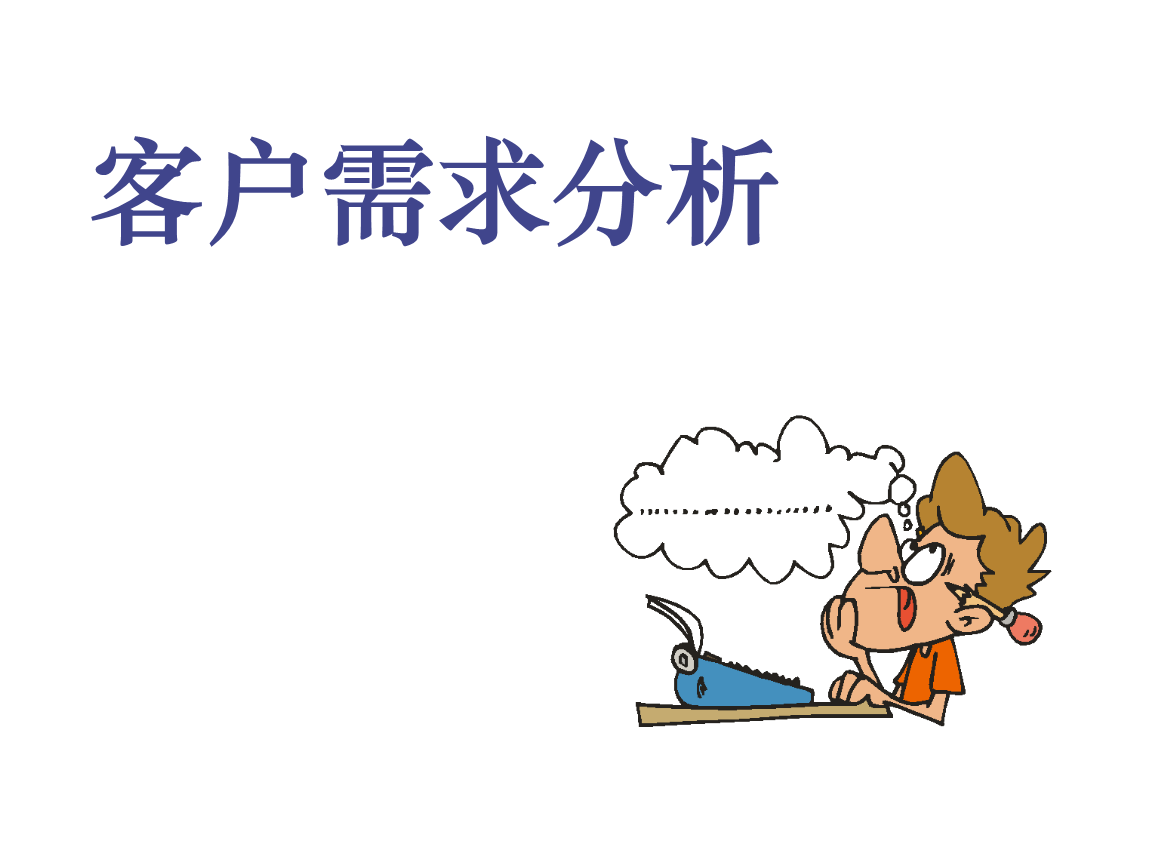 客户需求分析